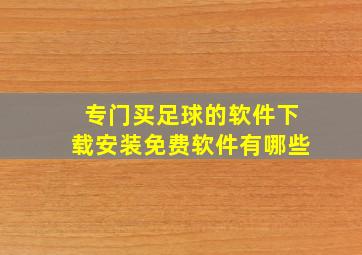 专门买足球的软件下载安装免费软件有哪些